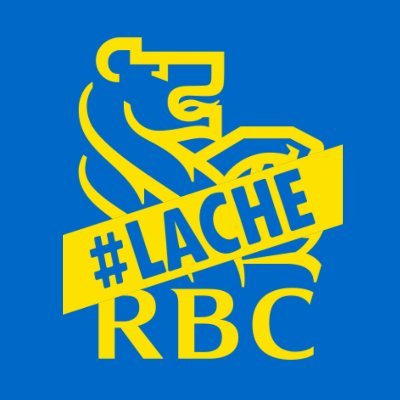 #LACHE
RBC